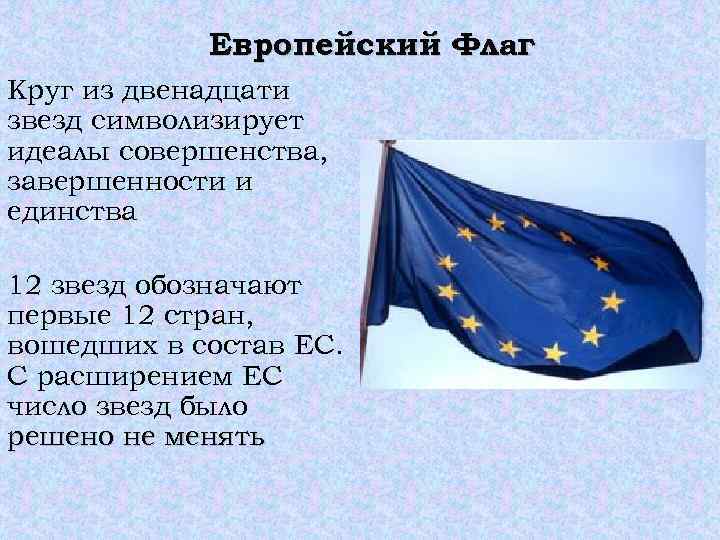 Европейский Флаг

Круг из двенадцати звезд символизирует идеалы совершенства, завершенности и единства

12 звезд обозначают первые 12 стран, вошедших в состав ЕС. С расширением ЕС число звезд было решено не менять